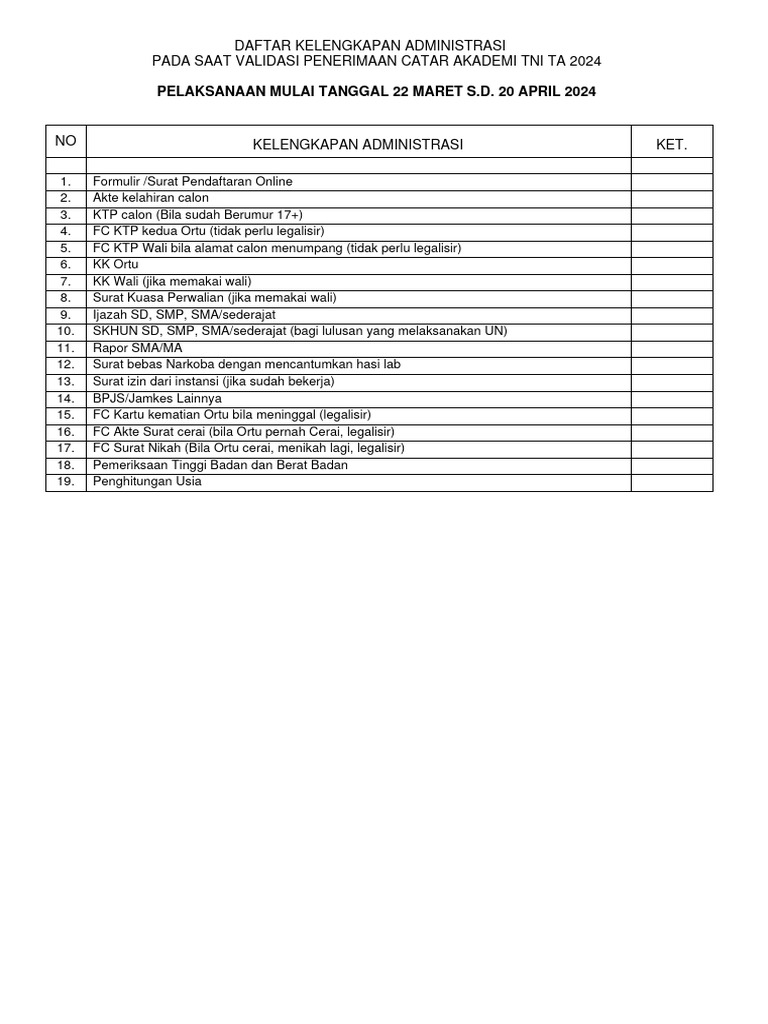 DAFTAR KELENGKAPAN ADMINISTRASI
PADA SAAT VALIDASI PENERIMAAN CATAR AKADEMI TNI TA 2024

PELAKSANAAN MULAI TANGGAL 22 MARET S.D. 20 APRIL 2024

| NO | KELENGKAPAN ADMINISTRASI | KET. |
|---|---|---|
| | | |
| 1. | Formulir /Surat Pendaftaran Online | |
| 2. | Akte kelahiran calon | |
| 3. | KTP calon (Bila sudah Berumur 17+) | |
| 4. | FC KTP kedua Ortu (tidak perlu legalisir) | |
| 5. | FC KTP Wali bila alamat calon menumpang (tidak perlu legalisir) | |
| 6. | KK Ortu | |
| 7. | KK Wali (jika memakai wali) | |
| 8. | Surat Kuasa Perwalian (jika memakai wali) | |
| 9. | Ijazah SD, SMP, SMA/sederajat | |
| 10. | SKHUN SD, SMP, SMA/sederajat (bagi lulusan yang melaksanakan UN) | |
| 11. | Rapor SMA/MA | |
| 12. | Surat bebas Narkoba dengan mencantumkan hasi lab | |
| 13. | Surat izin dari instansi (jika sudah bekerja) | |
| 14. | BPJS/Jamkes Lainnya | |
| 15. | FC Kartu kematian Ortu bila meninggal (legalisir) | |
| 16. | FC Akte Surat cerai (bila Ortu pernah Cerai, legalisir) | |
| 17. | FC Surat Nikah (Bila Ortu cerai, menikah lagi, legalisir) | |
| 18. | Pemeriksaan Tinggi Badan dan Berat Badan | |
| 19. | Penghitungan Usia | |